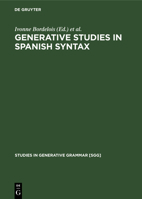 DE GRUYTER

Ivonne Bordelois (Ed.) et al.

GENERATIVE STUDIES IN SPANISH SYNTAX

STUDIES IN GENERATIVE GRAMMAR [SGG]

DE
G